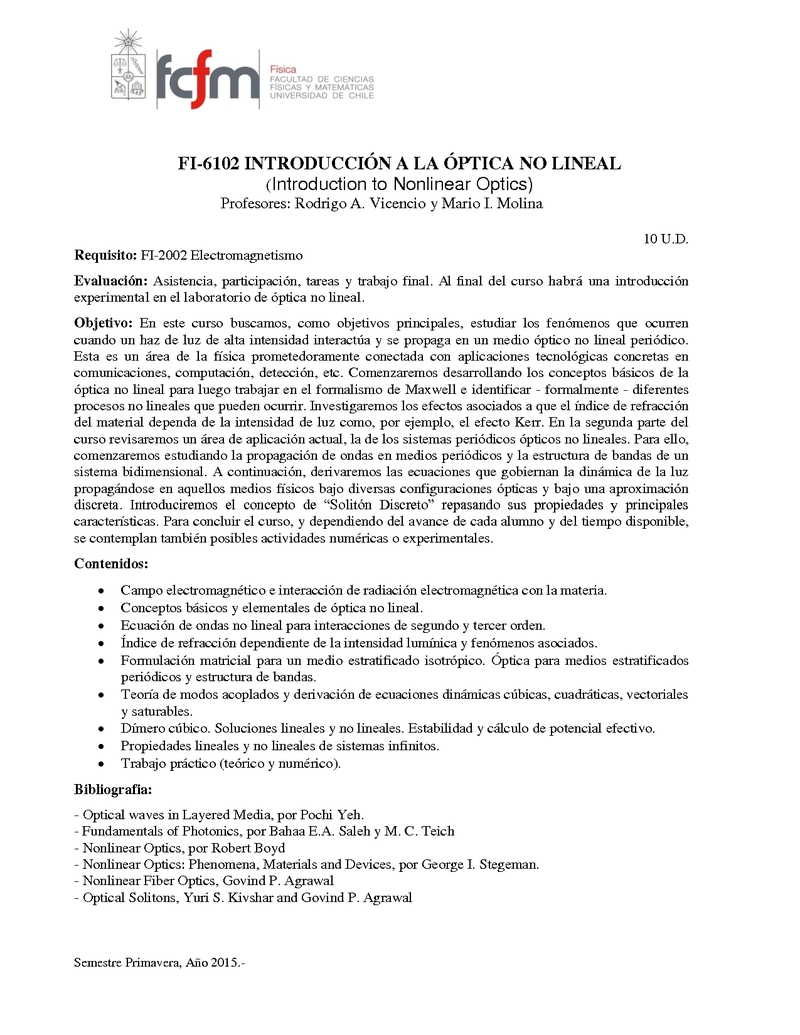 fcfm Física FACULTAD DE CIENCIAS FÍSICAS Y MATEMÁTICAS UNIVERSIDAD DE CHILE

FI-6102 INTRODUCCIÓN A LA ÓPTICA NO LINEAL
(Introduction to Nonlinear Optics)
Profesores: Rodrigo A. Vicencio y Mario I. Molina

10 U.D.

Requisito: FI-2002 Electromagnetismo

Evaluación: Asistencia, participación, tareas y trabajo final. Al final del curso habrá una introducción experimental en el laboratorio de óptica no lineal.

Objetivo: En este curso buscamos, como objetivos principales, estudiar los fenómenos que ocurren cuando un haz de luz de alta intensidad interactúa y se propaga en un medio óptico no lineal periódico. Esta es un área de la física prometedoramente conectada con aplicaciones tecnológicas concretas en comunicaciones, computación, detección, etc. Comenzaremos desarrollando los conceptos básicos de la óptica no lineal para luego trabajar en el formalismo de Maxwell e identificar - formalmente - diferentes procesos no lineales que pueden ocurrir. Investigaremos los efectos asociados a que el índice de refracción del material dependa de la intensidad de luz como, por ejemplo, el efecto Kerr. En la segunda parte del curso revisaremos un área de aplicación actual, la de los sistemas periódicos ópticos no lineales. Para ello, comenzaremos estudiando la propagación de ondas en medios periódicos y la estructura de bandas de un sistema bidimensional. A continuación, derivaremos las ecuaciones que gobiernan la dinámica de la luz propagándose en aquellos medios físicos bajo diversas configuraciones ópticas y bajo una aproximación discreta. Introduciremos el concepto de "Solitón Discreto" repasando sus propiedades y principales características. Para concluir el curso, y dependiendo del avance de cada alumno y del tiempo disponible, se contemplan también posibles actividades numéricas o experimentales.

Contenidos:

• Campo electromagnético e interacción de radiación electromagnética con la materia.
• Conceptos básicos y elementales de óptica no lineal.
• Ecuación de ondas no lineal para interacciones de segundo y tercer orden.
• Índice de refracción dependiente de la intensidad lumínica y fenómenos asociados.
• Formulación matricial para un medio estratificado isotrópico. Óptica para medios estratificados periódicos y estructura de bandas.
• Teoría de modos acoplados y derivación de ecuaciones dinámicas cúbicas, cuadráticas, vectoriales y saturables.
• Dímero cúbico. Soluciones lineales y no lineales. Estabilidad y cálculo de potencial efectivo.
• Propiedades lineales y no lineales de sistemas infinitos.
• Trabajo práctico (teórico y numérico).

Bibliografía:

- Optical waves in Layered Media, por Pochi Yeh.
- Fundamentals of Photonics, por Bahaa E.A. Saleh y M. C. Teich
- Nonlinear Optics, por Robert Boyd
- Nonlinear Optics: Phenomena, Materials and Devices, por George I. Stegeman.
- Nonlinear Fiber Optics, Govind P. Agrawal
- Optical Solitons, Yuri S. Kivshar and Govind P. Agrawal

Semestre Primavera, Año 2015.-